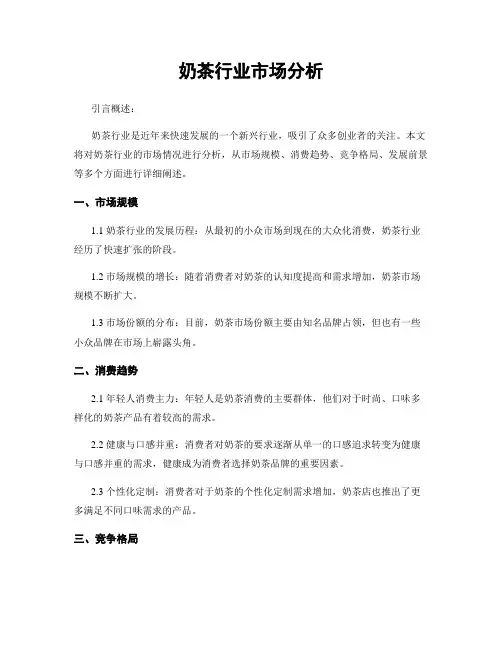 奶茶行业市场分析

引言概述：

奶茶行业是近年来快速发展的一个新兴行业，吸引了众多创业者的关注。本文将对奶茶行业的市场情况进行分析，从市场规模、消费趋势、竞争格局、发展前景等多个方面进行详细阐述。

一、市场规模

1.1 奶茶行业的发展历程：从最初的小众市场到现在的大众化消费，奶茶行业经历了快速扩张的阶段。

1.2 市场规模的增长：随着消费者对奶茶的认知度提高和需求增加，奶茶市场规模不断扩大。

1.3 市场份额的分布：目前，奶茶市场份额主要由知名品牌占领，但也有一些小众品牌在市场上崭露头角。

二、消费趋势

2.1 年轻人消费主力：年轻人是奶茶消费的主要群体，他们对于时尚、口味多样化的奶茶产品有着较高的需求。

2.2 健康与口感并重：消费者对奶茶的要求逐渐从单一的口感追求转变为健康与口感并重的需求，健康成为消费者选择奶茶品牌的重要因素。

2.3 个性化定制：消费者对于奶茶的个性化定制需求增加，奶茶店也推出了更多满足不同口味需求的产品。

三、竞争格局